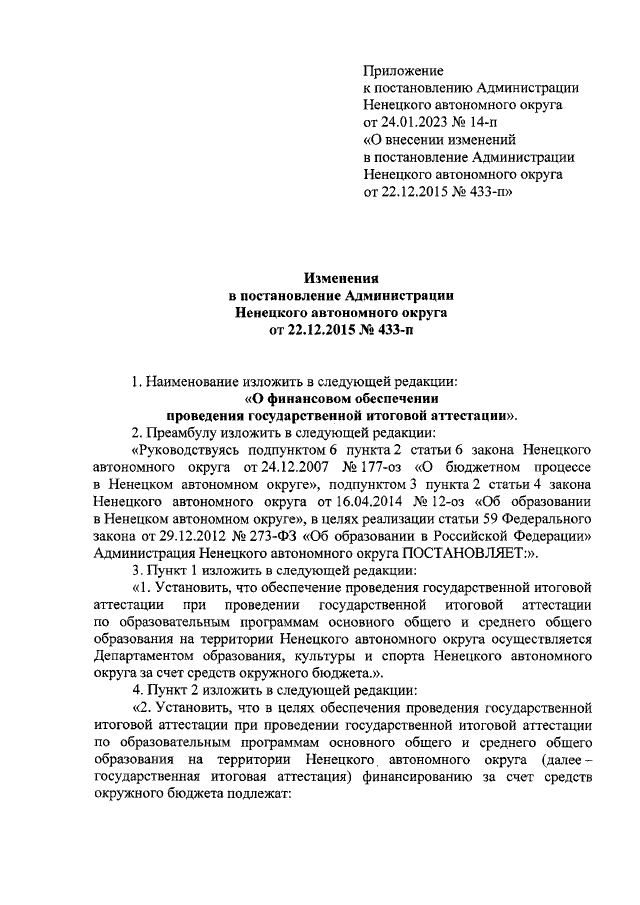 Приложение
к постановлению Администрации
Ненецкого автономного округа
от 24.01.2023 № 14-п
«О внесении изменений
в постановление Администрации
Ненецкого автономного округа
от 22.12.2015 № 433-п»

Изменения
в постановление Администрации
Ненецкого автономного округа
от 22.12.2015 № 433-п

1. Наименование изложить в следующей редакции:
«О финансовом обеспечении
проведения государственной итоговой аттестации».

2. Преамбулу изложить в следующей редакции:

«Руководствуясь подпунктом 6 пункта 2 статьи 6 закона Ненецкого автономного округа от 24.12.2007 № 177-оз «О бюджетном процессе в Ненецком автономном округе», подпунктом 3 пункта 2 статьи 4 закона Ненецкого автономного округа от 16.04.2014 № 12-оз «Об образовании в Ненецком автономном округе», в целях реализации статьи 59 Федерального закона от 29.12.2012 № 273-ФЗ «Об образовании в Российской Федерации» Администрация Ненецкого автономного округа ПОСТАНОВЛЯЕТ:».

3. Пункт 1 изложить в следующей редакции:

«1. Установить, что обеспечение проведения государственной итоговой аттестации при проведении государственной итоговой аттестации по образовательным программам основного общего и среднего общего образования на территории Ненецкого автономного округа осуществляется Департаментом образования, культуры и спорта Ненецкого автономного округа за счет средств окружного бюджета.».

4. Пункт 2 изложить в следующей редакции:

«2. Установить, что в целях обеспечения проведения государственной итоговой аттестации при проведении государственной итоговой аттестации по образовательным программам основного общего и среднего общего образования на территории Ненецкого автономного округа (далее – государственная итоговая аттестация) финансированию за счет средств окружного бюджета подлежат: